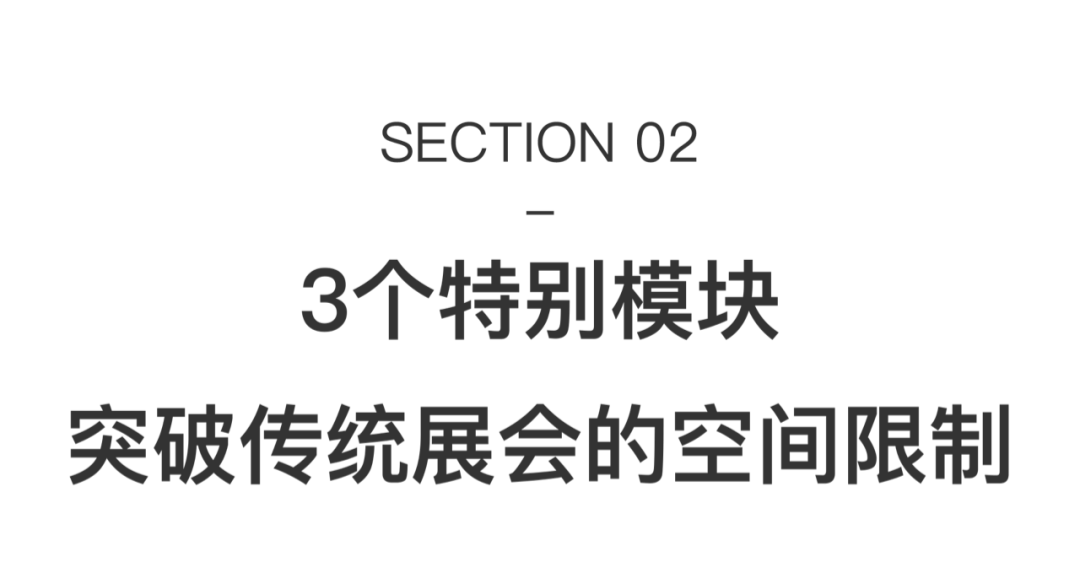 SECTION 02

–

3个特别模块

突破传统展会的空间限制